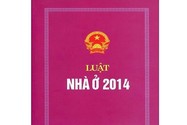 LUẬT
NHÀ Ở 2014